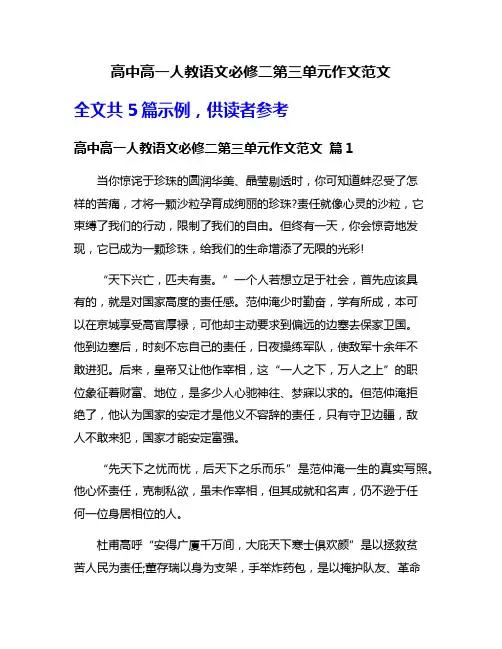 高中高一人教语文必修二第三单元作文范文

全文共 5 篇示例，供读者参考

高中高一人教语文必修二第三单元作文范文 篇 1

当你惊诧于珍珠的圆润华美、晶莹剔透时，你可知道蚌忍受了怎样的苦痛，才将一颗沙粒孕育成绚丽的珍珠?责任就像心灵的沙粒，它束缚了我们的行动，限制了我们的自由。但终有一天，你会惊奇地发现，它已成为一颗珍珠，给我们的生命增添了无限的光彩!

“天下兴亡，匹夫有责。”一个人若想立足于社会，首先应该具有的，就是对国家高度的责任感。范仲淹少时勤奋，学有所成，本可以在京城享受高官厚禄，可他却主动要求到偏远的边塞去保家卫国。他到边塞后，时刻不忘自己的责任，日夜操练军队，使敌军十余年不敢进犯。后来，皇帝又让他作宰相，这“一人之下，万人之上”的职位象征着财富、地位，是多少人心驰神往、梦寐以求的。但范仲淹拒绝了，他认为国家的安定才是他义不容辞的责任，只有守卫边疆，敌人不敢来犯，国家才能安定富强。

“先天下之忧而忧，后天下之乐而乐”是范仲淹一生的真实写照。他心怀责任，克制私欲，虽未作宰相，但其成就和名声，仍不逊于任何一位身居相位的人。

杜甫高呼“安得广厦千万间，大庇天下寒士俱欢颜”是以拯救贫苦人民为责任;董存瑞以身为支架，手举炸药包，是以掩护队友、革命